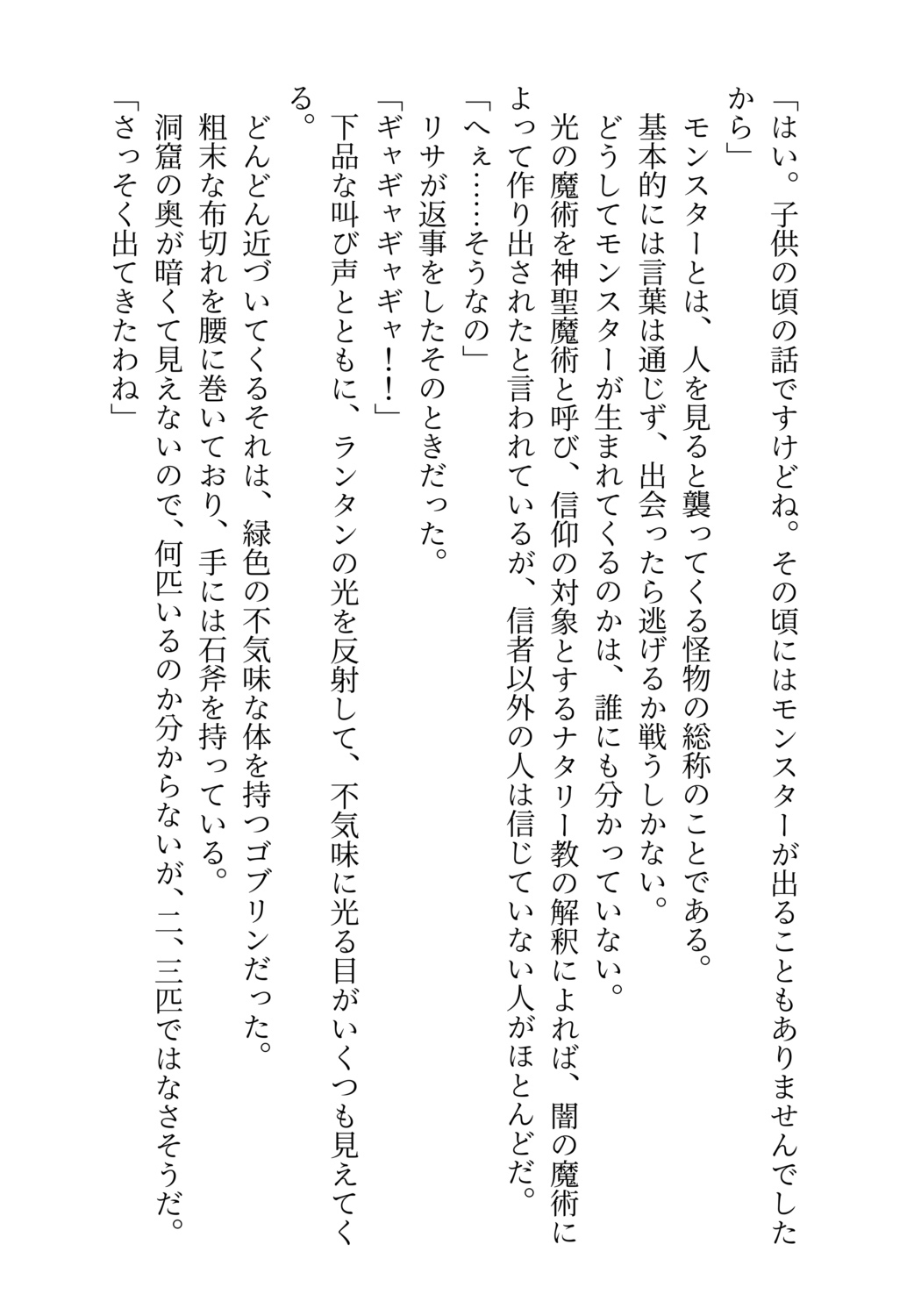 「はい。子供の頃の話ですけどね。その頃にはモンスターが出ることもありませんでしたから」

モンスターとは、人を見ると襲ってくる怪物の総称のことである。

基本的には言葉は通じず、出会ったら逃げるか戦うしかない。

どうしてモンスターが生まれてくるのかは、誰にも分かっていない。

光の魔術を神聖魔術と呼び、信仰の対象とするナタリー教の解釈によれば、闇の魔術によって作り出されたと言われているが、信者以外の人は信じていない人がほとんどだ。

「へぇ……そうなの」

リサが返事をしたそのときだった。

「ギャギャギャギャ！！」

下品な叫び声とともに、ランタンの光を反射して、不気味に光る目がいくつも見えてくる。

どんどん近づいてくるそれは、緑色の不気味な体を持つゴブリンだった。

粗末な布切れを腰に巻いており、手には石斧を持っている。

洞窟の奥が暗くて見えないので、何匹いるのか分からないが、二、三匹ではなさそうだ。

「さっそく出てきたわね」